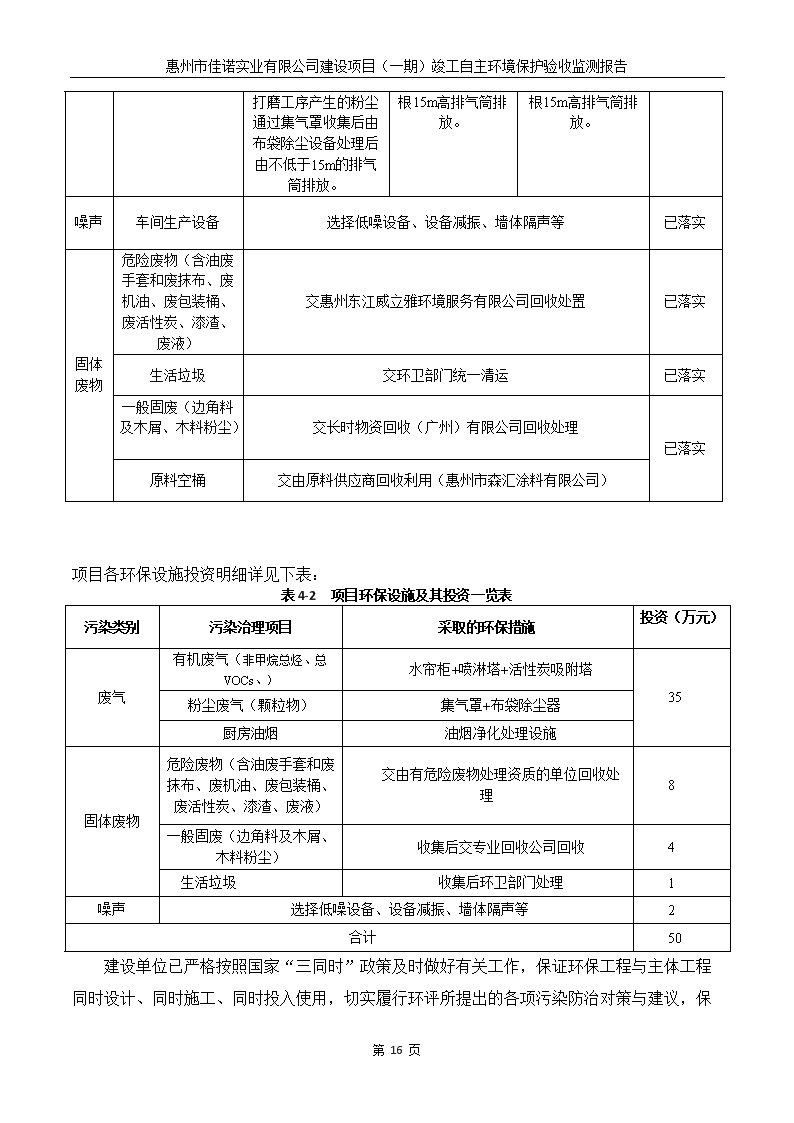 惠州市佳诺实业有限公司建设项目（一期）竣工自主环境保护验收监测报告

| | | 打磨工序产生的粉尘通过集气罩收集后由布袋除尘设备处理后由不低于15m的排气筒排放。 | 根15m高排气筒排放。 | 根15m高排气筒排放。 | |
|---|---|---|---|---|---|
| 噪声 | 车间生产设备 | 选择低噪设备、设备减振、墙体隔声等 | | | 已落实 |
| 固体废物 | 危险废物（含油废手套和废抹布、废机油、废包装桶、废活性炭、漆渣、废液） | 交惠州东江威立雅环境服务有限公司回收处置 | | | 已落实 |
| | 生活垃圾 | 交环卫部门统一清运 | | | 已落实 |
| | 一般固废（边角料及木屑、木料粉尘） | 交长时物资回收（广州）有限公司回收处理 | | | 已落实 |
| | 原料空桶 | 交由原料供应商回收利用（惠州市森汇涂料有限公司） | | | |

项目各环保设施投资明细详见下表：

表4-2 项目环保设施及其投资一览表

| 污染类别 | 污染治理项目 | 采取的环保措施 | 投资（万元） |
|---|---|---|---|
| 废气 | 有机废气（非甲烷总烃、总VOCs、） | 水帘柜+喷淋塔+活性炭吸附塔 | 35 |
| | 粉尘废气（颗粒物） | 集气罩+布袋除尘器 | |
| | 厨房油烟 | 油烟净化处理设施 | |
| 固体废物 | 危险废物（含油废手套和废抹布、废机油、废包装桶、废活性炭、漆渣、废液） | 交由有危险废物处理资质的单位回收处理 | 8 |
| | 一般固废（边角料及木屑、木料粉尘） | 收集后交专业回收公司回收 | 4 |
| | 生活垃圾 | 收集后环卫部门处理 | 1 |
| 噪声 | 选择低噪设备、设备减振、墙体隔声等 | | 2 |
| 合计 | | | 50 |

建设单位已严格按照国家“三同时”政策及时做好有关工作，保证环保工程与主体工程同时设计、同时施工、同时投入使用，切实履行环评所提出的各项污染防治对策与建议，保

第 16 页